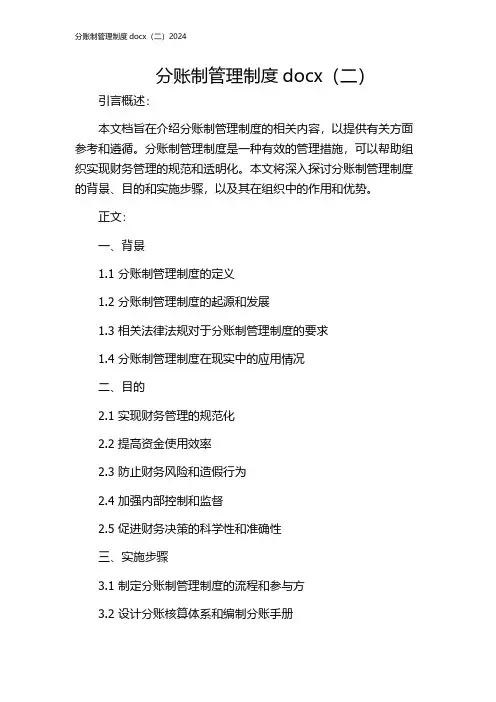 分账制管理制度 docx（二）2024

分账制管理制度 docx（二）

引言概述：

本文档旨在介绍分账制管理制度的相关内容，以提供有关方面参考和遵循。分账制管理制度是一种有效的管理措施，可以帮助组织实现财务管理的规范和透明化。本文将深入探讨分账制管理制度的背景、目的和实施步骤，以及其在组织中的作用和优势。

正文：

一、背景

1.1 分账制管理制度的定义

1.2 分账制管理制度的起源和发展

1.3 相关法律法规对于分账制管理制度的要求

1.4 分账制管理制度在现实中的应用情况

二、目的

2.1 实现财务管理的规范化

2.2 提高资金使用效率

2.3 防止财务风险和造假行为

2.4 加强内部控制和监督

2.5 促进财务决策的科学性和准确性

三、实施步骤

3.1 制定分账制管理制度的流程和参与方

3.2 设计分账核算体系和编制分账手册